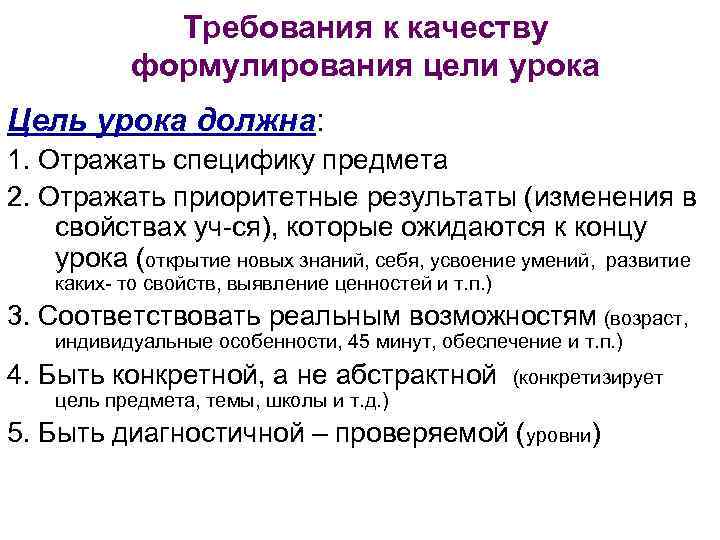 Требования к качеству формулирования цели урока

Цель урока должна:

1. Отражать специфику предмета

2. Отражать приоритетные результаты (изменения в свойствах уч-ся), которые ожидаются к концу урока (открытие новых знаний, себя, усвоение умений, развитие каких- то свойств, выявление ценностей и т.п.)

3. Соответствовать реальным возможностям (возраст, индивидуальные особенности, 45 минут, обеспечение и т.п.)

4. Быть конкретной, а не абстрактной (конкретизирует цель предмета, темы, школы и т.д.)

5. Быть диагностичной – проверяемой (уровни)